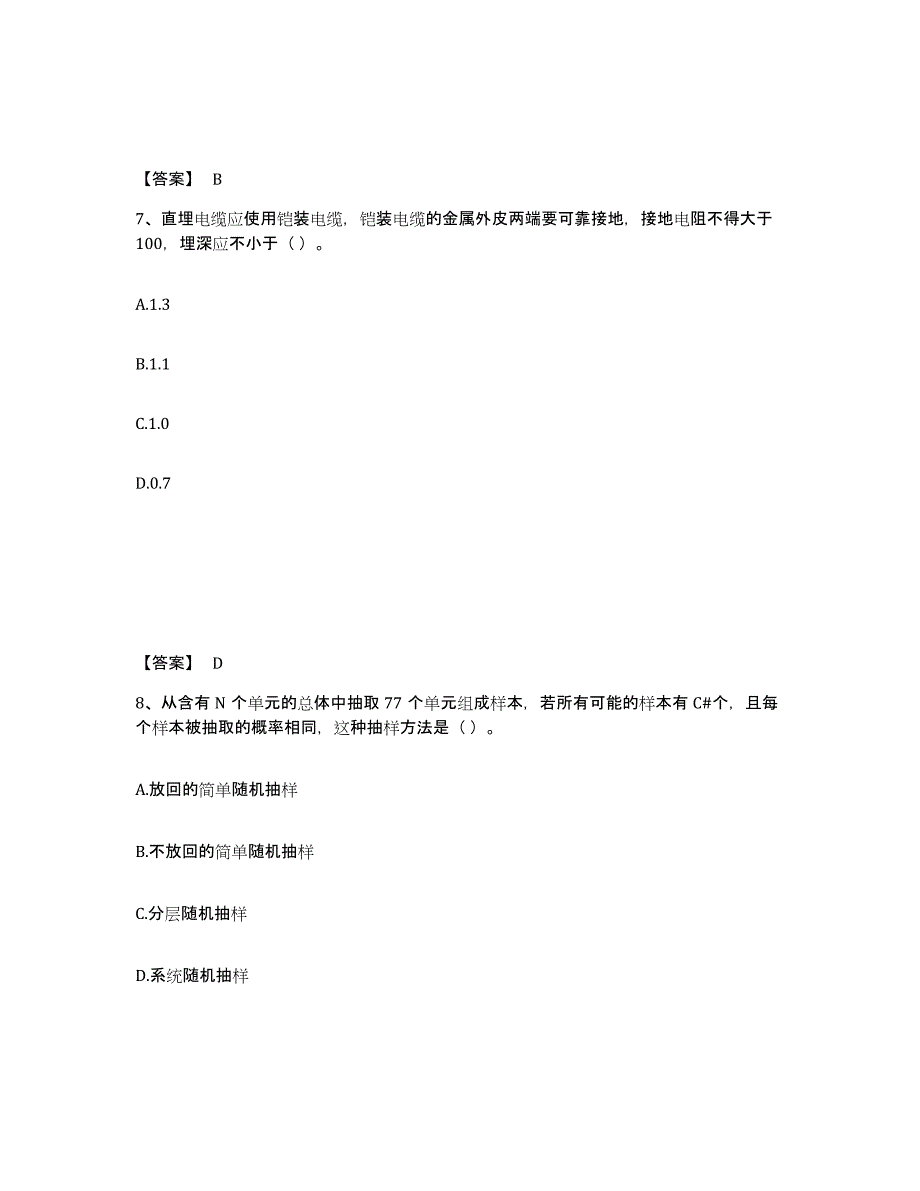 【答案】 B

7、直埋电缆应使用铠装电缆，铠装电缆的金属外皮两端要可靠接地，接地电阻不得大于100，埋深应不小于（ ）。

A.1.3

B.1.1

C.1.0

D.0.7

【答案】 D

8、从含有 N 个单元的总体中抽取 77 个单元组成样本，若所有可能的样本有 C#个，且每个样本被抽取的概率相同，这种抽样方法是（ ）。

A.放回的简单随机抽样

B.不放回的简单随机抽样

C.分层随机抽样

D.系统随机抽样